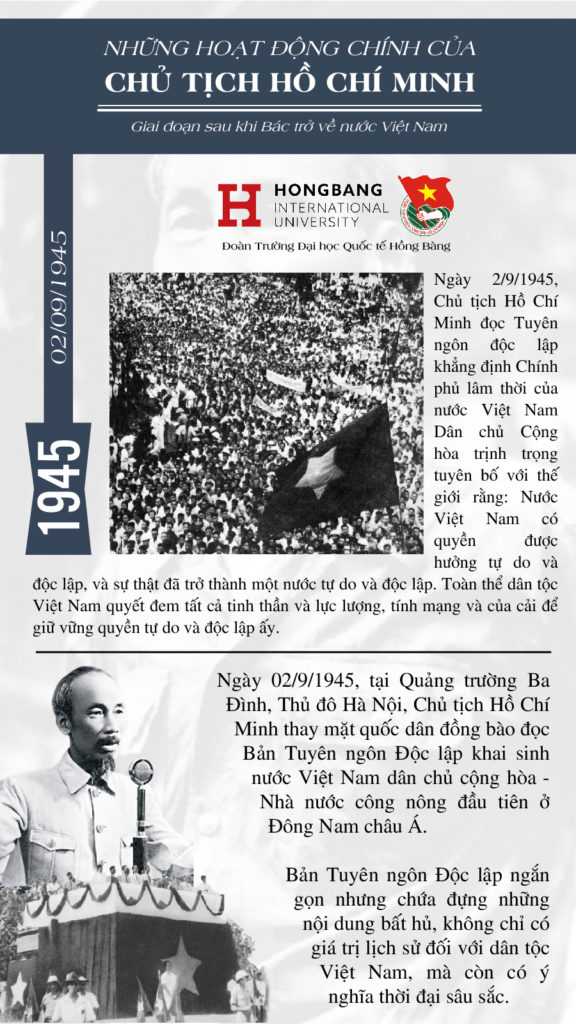 NHỮNG HOẠT ĐỘNG CHÍNH CỦA
CHỦ TỊCH HỒ CHÍ MINH

Giai đoạn sau khi Bác trở về nước Việt Nam

02/09/1945

1945

HONGBANG INTERNATIONAL UNIVERSITY

Đoàn Trường Đại học Quốc tế Hồng Bàng

Ngày 2/9/1945, Chủ tịch Hồ Chí Minh đọc Tuyên ngôn độc lập khẳng định Chính phủ lâm thời của nước Việt Nam Dân chủ Cộng hòa trịnh trọng tuyên bố với thế giới rằng: Nước Việt Nam có quyền được hưởng tự do và độc lập, và sự thật đã trở thành một nước tự do và độc lập. Toàn thể dân tộc Việt Nam quyết đem tất cả tinh thần và lực lượng, tính mạng và của cải để giữ vững quyền tự do và độc lập ấy.

Ngày 02/9/1945, tại Quảng trường Ba Đình, Thủ đô Hà Nội, Chủ tịch Hồ Chí Minh thay mặt quốc dân đồng bào đọc Bản Tuyên ngôn Độc lập khai sinh nước Việt Nam dân chủ cộng hòa - Nhà nước công nông đầu tiên ở Đông Nam châu Á.

Bản Tuyên ngôn Độc lập ngắn gọn nhưng chứa đựng những nội dung bất hủ, không chỉ có giá trị lịch sử đối với dân tộc Việt Nam, mà còn có ý nghĩa thời đại sâu sắc.